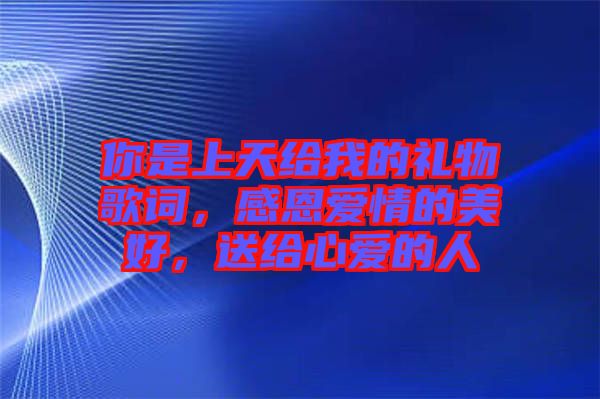 你是上天给我的礼物歌词，感恩爱情的美好，送给心爱的人